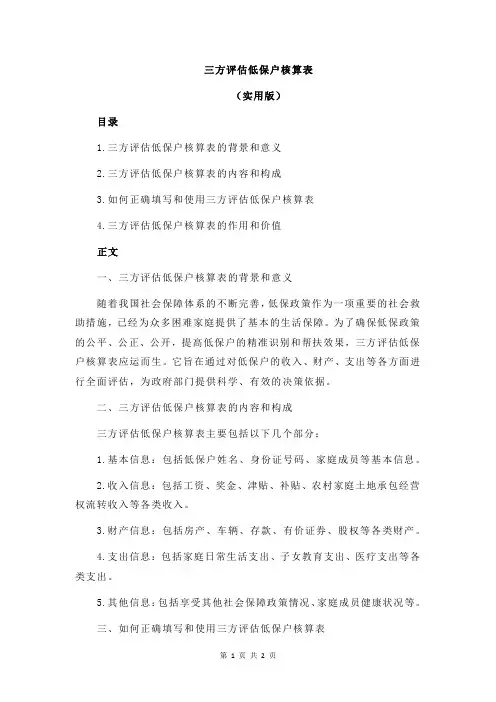 三方评估低保户核算表

（实用版）

目录

1.三方评估低保户核算表的背景和意义

2.三方评估低保户核算表的内容和构成

3.如何正确填写和使用三方评估低保户核算表

4.三方评估低保户核算表的作用和价值

正文

一、三方评估低保户核算表的背景和意义

随着我国社会保障体系的不断完善，低保政策作为一项重要的社会救助措施，已经为众多困难家庭提供了基本的生活保障。为了确保低保政策的公平、公正、公开，提高低保户的精准识别和帮扶效果，三方评估低保户核算表应运而生。它旨在通过对低保户的收入、财产、支出等各方面进行全面评估，为政府部门提供科学、有效的决策依据。

二、三方评估低保户核算表的内容和构成

三方评估低保户核算表主要包括以下几个部分：

1.基本信息：包括低保户姓名、身份证号码、家庭成员等基本信息。

2.收入信息：包括工资、奖金、津贴、补贴、农村家庭土地承包经营权流转收入等各类收入。

3.财产信息：包括房产、车辆、存款、有价证券、股权等各类财产。

4.支出信息：包括家庭日常生活支出、子女教育支出、医疗支出等各类支出。

5.其他信息：包括享受其他社会保障政策情况、家庭成员健康状况等。

三、如何正确填写和使用三方评估低保户核算表

第 1 页 共 2 页